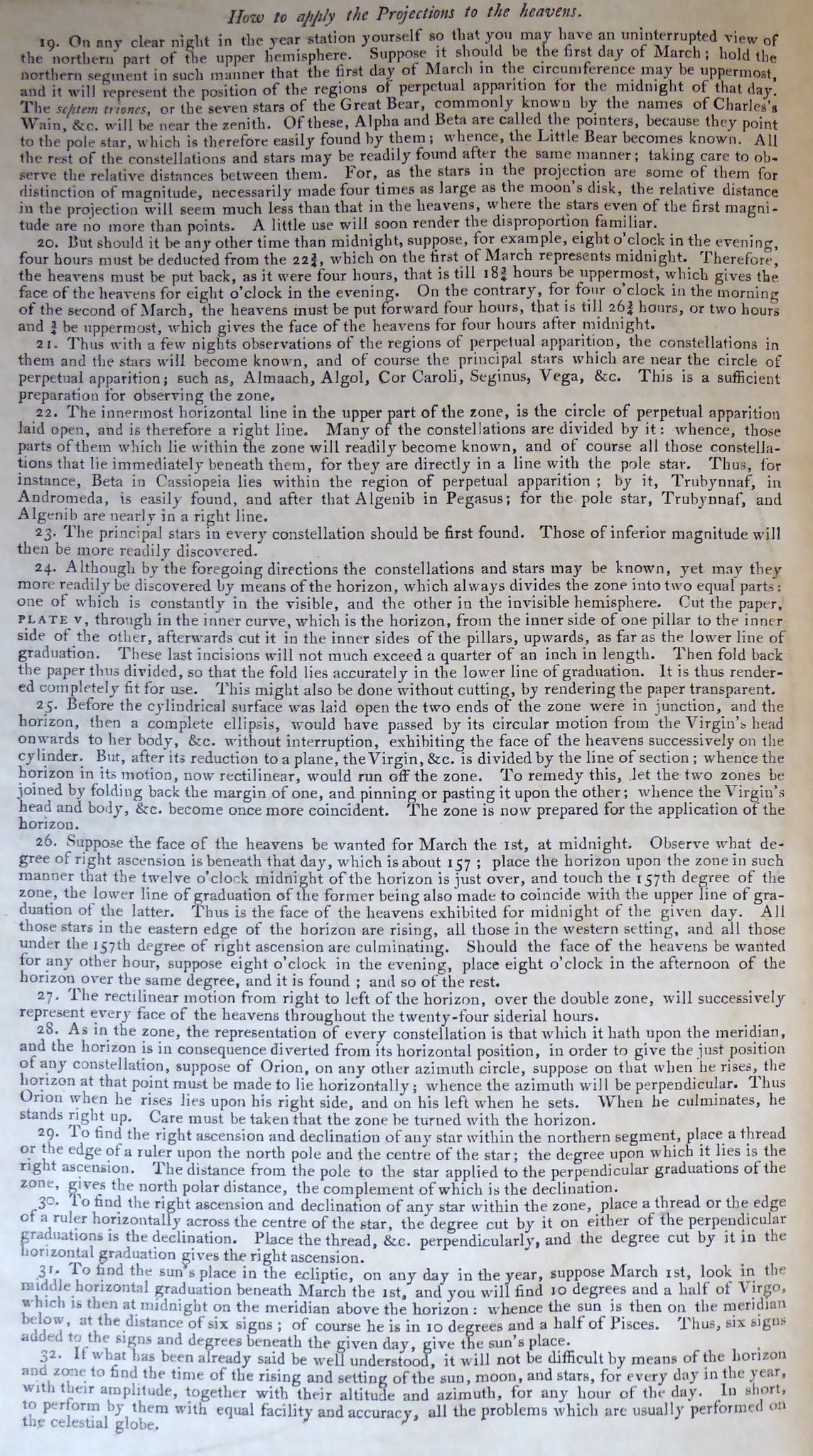 How to apply the Projections to the heavens.

19. On any clear night in the year station yourself so that you may have an uninterrupted view of the northern part of the upper hemisphere. Suppose it should be the first day of March; hold the northern segment in such manner that the first day of March in the circumference may be uppermost, and it will represent the position of the regions of perpetual apparition for the midnight of that day. The septem triones, or the seven stars of the Great Bear, commonly known by the names of Charles's Wain, &c. will be near the zenith. Of these, Alpha and Beta are called the pointers, because they point to the pole star, which is therefore easily found by them; whence, the Little Bear becomes known. All the rest of the constellations and stars may be readily found after the same manner; taking care to observe the relative distances between them. For, as the stars in the projection are some of them for distinction of magnitude, necessarily made four times as large as the moon's disk, the relative distance in the projection will seem much less than that in the heavens, where the stars even of the first magnitude are no more than points. A little use will soon render the disproportion familiar.

20. But should it be any other time than midnight, suppose, for example, eight o'clock in the evening, four hours must be deducted from the $22\frac{3}{4}$, which on the first of March represents midnight. Therefore, the heavens must be put back, as it were four hours, that is till $18\frac{3}{4}$ hours be uppermost, which gives the face of the heavens for eight o'clock in the evening. On the contrary, for four o'clock in the morning of the second of March, the heavens must be put forward four hours, that is till $26\frac{3}{4}$ hours, or two hours and $\frac{3}{4}$ be uppermost, which gives the face of the heavens for four hours after midnight.

21. Thus with a few nights observations of the regions of perpetual apparition, the constellations in them and the stars will become known, and of course the principal stars which are near the circle of perpetual apparition; such as, Almaach, Algol, Cor Caroli, Seginus, Vega, &c. This is a sufficient preparation for observing the zone.

22. The innermost horizontal line in the upper part of the zone, is the circle of perpetual apparition laid open, and is therefore a right line. Many of the constellations are divided by it: whence, those parts of them which lie within the zone will readily become known, and of course all those constellations that lie immediately beneath them, for they are directly in a line with the pole star. Thus, for instance, Beta in Cassiopeia lies within the region of perpetual apparition; by it, Trubynnaf, in Andromeda, is easily found, and after that Algenib in Pegasus; for the pole star, Trubynnaf, and Algenib are nearly in a right line.

23. The principal stars in every constellation should be first found. Those of inferior magnitude will then be more readily discovered.

24. Although by the foregoing directions the constellations and stars may be known, yet may they more readily be discovered by means of the horizon, which always divides the zone into two equal parts: one of which is constantly in the visible, and the other in the invisible hemisphere. Cut the paper, PLATE V, through in the inner curve, which is the horizon, from the inner side of one pillar to the inner side of the other, afterwards cut it in the inner sides of the pillars, upwards, as far as the lower line of graduation. These last incisions will not much exceed a quarter of an inch in length. Then fold back the paper thus divided, so that the fold lies accurately in the lower line of graduation. It is thus rendered completely fit for use. This might also be done without cutting, by rendering the paper transparent.

25. Before the cylindrical surface was laid open the two ends of the zone were in junction, and the horizon, then a complete ellipsis, would have passed by its circular motion from the Virgin's head onwards to her body, &c. without interruption, exhibiting the face of the heavens successively on the cylinder. But, after its reduction to a plane, the Virgin, &c. is divided by the line of section; whence the horizon in its motion, now rectilinear, would run off the zone. To remedy this, let the two zones be joined by folding back the margin of one, and pinning or pasting it upon the other; whence the Virgin's head and body, &c. become once more coincident. The zone is now prepared for the application of the horizon.

26. Suppose the face of the heavens be wanted for March the 1st, at midnight. Observe what degree of right ascension is beneath that day, which is about 157; place the horizon upon the zone in such manner that the twelve o'clock midnight of the horizon is just over, and touch the 157th degree of the zone, the lower line of graduation of the former being also made to coincide with the upper line of graduation of the latter. Thus is the face of the heavens exhibited for midnight of the given day. All those stars in the eastern edge of the horizon are rising, all those in the western setting, and all those under the 157th degree of right ascension are culminating. Should the face of the heavens be wanted for any other hour, suppose eight o'clock in the evening, place eight o'clock in the afternoon of the horizon over the same degree, and it is found; and so of the rest.

27. The rectilinear motion from right to left of the horizon, over the double zone, will successively represent every face of the heavens throughout the twenty-four siderial hours.

28. As in the zone, the representation of every constellation is that which it hath upon the meridian, and the horizon is in consequence diverted from its horizontal position, in order to give the just position of any constellation, suppose of Orion, on any other azimuth circle, suppose on that when he rises, the horizon at that point must be made to lie horizontally; whence the azimuth will be perpendicular. Thus Orion when he rises lies upon his right side, and on his left when he sets. When he culminates, he stands right up. Care must be taken that the zone be turned with the horizon.

29. To find the right ascension and declination of any star within the northern segment, place a thread or the edge of a ruler upon the north pole and the centre of the star; the degree upon which it lies is the right ascension. The distance from the pole to the star applied to the perpendicular graduations of the zone, gives the north polar distance, the complement of which is the declination.

30. To find the right ascension and declination of any star within the zone, place a thread or the edge of a ruler horizontally across the centre of the star, the degree cut by it on either of the perpendicular graduations is the declination. Place the thread, &c. perpendicularly, and the degree cut by it in the horizontal graduation gives the right ascension.

31. To find the sun's place in the ecliptic, on any day in the year, suppose March 1st, look in the middle horizontal graduation beneath March the 1st, and you will find 10 degrees and a half of Virgo, which is then at midnight on the meridian above the horizon: whence the sun is then on the meridian below, at the distance of six signs; of course he is in 10 degrees and a half of Pisces. Thus, six signs added to the signs and degrees beneath the given day, give the sun's place.

32. If what has been already said be well understood, it will not be difficult by means of the horizon and zone to find the time of the rising and setting of the sun, moon, and stars, for every day in the year, with their amplitude, together with their altitude and azimuth, for any hour of the day. In short, to perform by them with equal facility and accuracy, all the problems which are usually performed on the celestial globe.